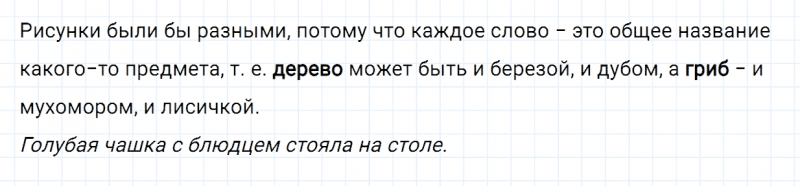 Рисунки были бы разными, потому что каждое слово – это общее название какого-то предмета, т. е. дерево может быть и березой, и дубом, а гриб – и мухомором, и лисичкой.
Голубая чашка с блюдцем стояла на столе.